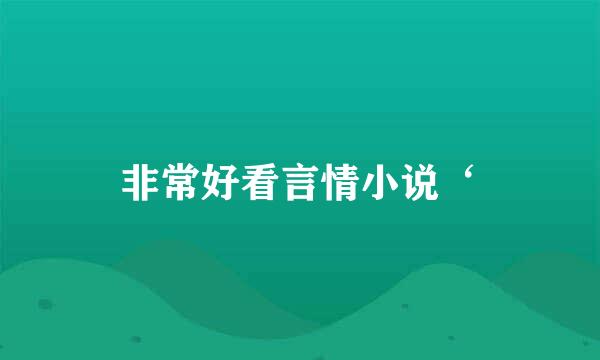 非常好看言情小说‘